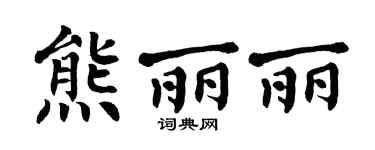 熊丽丽

词典网